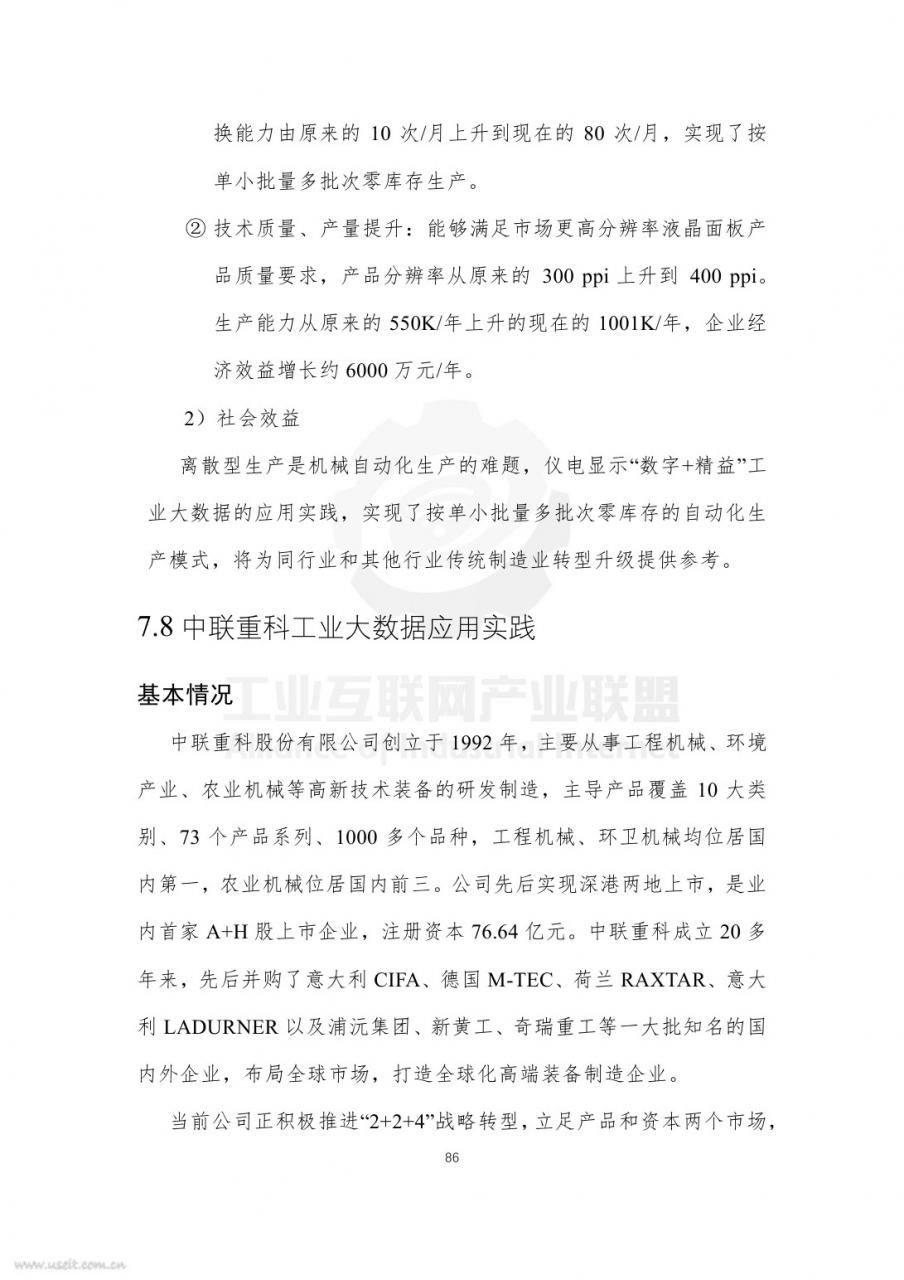 换能力由原来的 10 次/月上升到现在的 80 次/月，实现了按单小批量多批次零库存生产。

② 技术质量、产量提升：能够满足市场更高分辨率液晶面板产品质量要求，产品分辨率从原来的 300 ppi 上升到 400 ppi。生产能力从原来的 550K/年上升的现在的 1001K/年，企业经济效益增长约 6000 万元/年。

2）社会效益

离散型生产是机械自动化生产的难题，仪电显示“数字+精益”工业大数据的应用实践，实现了按单小批量多批次零库存的自动化生产模式，将为同行业和其他行业传统制造业转型升级提供参考。

7.8 中联重科工业大数据应用实践

基本情况

工业互联网产业联盟

Alliance of Industrial Internet

中联重科股份有限公司创立于 1992 年，主要从事工程机械、环境产业、农业机械等高新技术装备的研发制造，主导产品覆盖 10 大类别、73 个产品系列、1000 多个品种，工程机械、环卫机械均位居国内第一，农业机械位居国内前三。公司先后实现深港两地上市，是业内首家 A+H 股上市企业，注册资本 76.64 亿元。中联重科成立 20 多年来，先后并购了意大利 CIFA、德国 M-TEC、荷兰 RAXTAR、意大利 LADURNER 以及浦沅集团、新黄工、奇瑞重工等一大批知名的国内外企业，布局全球市场，打造全球化高端装备制造企业。

当前公司正积极推进“2+2+4”战略转型，立足产品和资本两个市场，

86

www.useit.com.cn